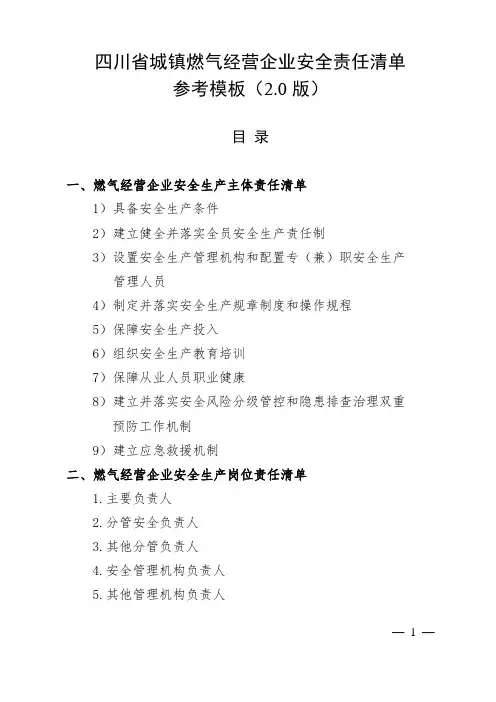 四川省城镇燃气经营企业安全责任清单
参考模板（2.0 版）

目 录

一、燃气经营企业安全生产主体责任清单

1）具备安全生产条件

2）建立健全并落实全员安全生产责任制

3）设置安全生产管理机构和配置专（兼）职安全生产管理人员

4）制定并落实安全生产规章制度和操作规程

5）保障安全生产投入

6）组织安全生产教育培训

7）保障从业人员职业健康

8）建立并落实安全风险分级管控和隐患排查治理双重预防工作机制

9）建立应急救援机制

二、燃气经营企业安全生产岗位责任清单

1. 主要负责人

2. 分管安全负责人

3. 其他分管负责人

4. 安全管理机构负责人

5. 其他管理机构负责人

— 1 —